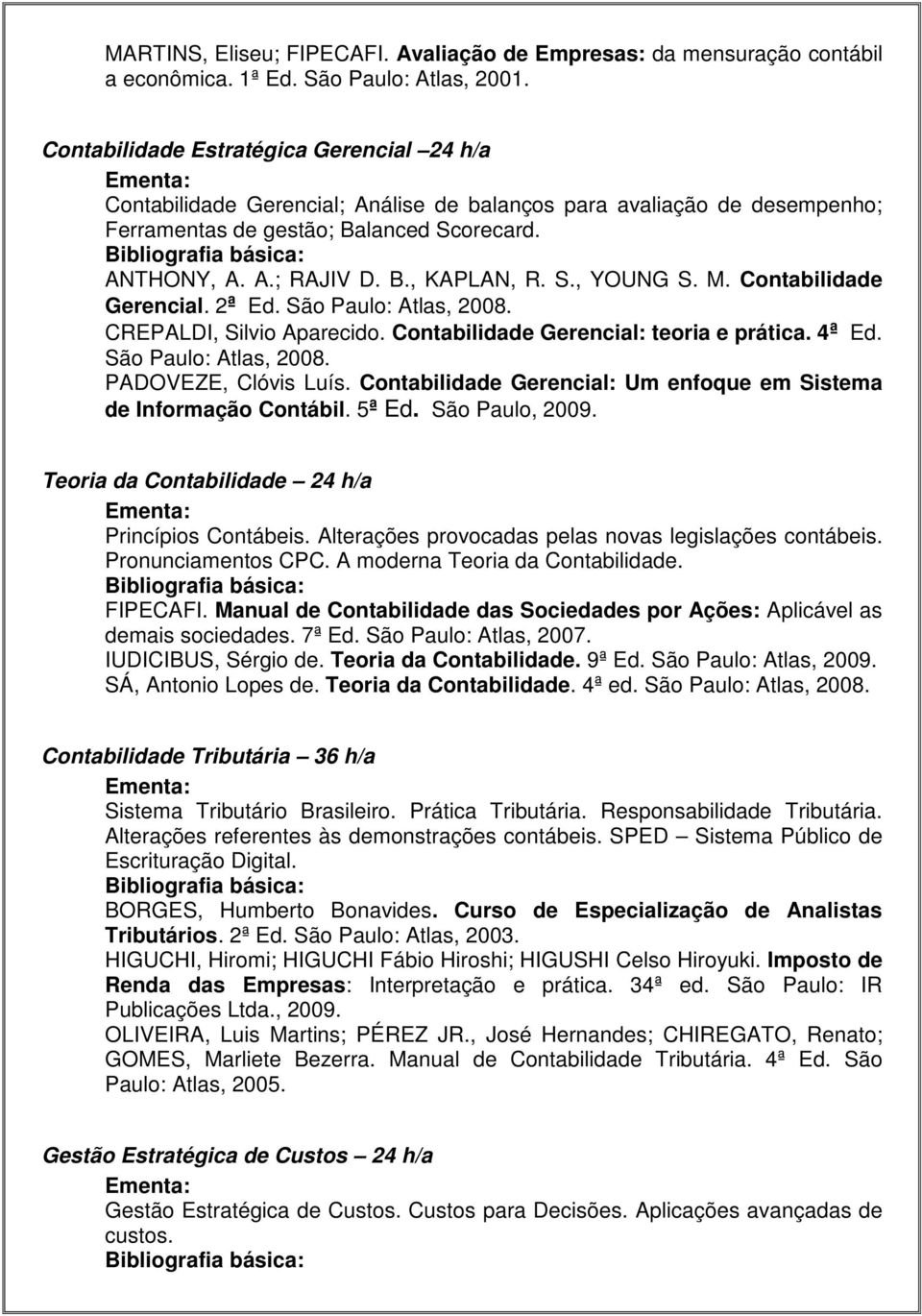 MARTINS, Eliseu; FIPECAFI. Avaliação de Empresas: da mensuração contábil a econômica. 1ª Ed. São Paulo: Atlas, 2001.

Contabilidade Estratégica Gerencial –24 h/a
Ementa:
Contabilidade Gerencial; Análise de balanços para avaliação de desempenho; Ferramentas de gestão; Balanced Scorecard.
Bibliografia básica:
ANTHONY, A. A.; RAJIV D. B., KAPLAN, R. S., YOUNG S. M. Contabilidade Gerencial. 2ª Ed. São Paulo: Atlas, 2008.
CREPALDI, Silvio Aparecido. Contabilidade Gerencial: teoria e prática. 4ª Ed. São Paulo: Atlas, 2008.
PADOVEZE, Clóvis Luís. Contabilidade Gerencial: Um enfoque em Sistema de Informação Contábil. 5ª Ed. São Paulo, 2009.

Teoria da Contabilidade – 24 h/a
Ementa:
Princípios Contábeis. Alterações provocadas pelas novas legislações contábeis. Pronunciamentos CPC. A moderna Teoria da Contabilidade.
Bibliografia básica:
FIPECAFI. Manual de Contabilidade das Sociedades por Ações: Aplicável as demais sociedades. 7ª Ed. São Paulo: Atlas, 2007.
IUDICIBUS, Sérgio de. Teoria da Contabilidade. 9ª Ed. São Paulo: Atlas, 2009.
SÁ, Antonio Lopes de. Teoria da Contabilidade. 4ª ed. São Paulo: Atlas, 2008.

Contabilidade Tributária – 36 h/a
Ementa:
Sistema Tributário Brasileiro. Prática Tributária. Responsabilidade Tributária. Alterações referentes às demonstrações contábeis. SPED – Sistema Público de Escrituração Digital.
Bibliografia básica:
BORGES, Humberto Bonavides. Curso de Especialização de Analistas Tributários. 2ª Ed. São Paulo: Atlas, 2003.
HIGUCHI, Hiromi; HIGUCHI Fábio Hiroshi; HIGUSHI Celso Hiroyuki. Imposto de Renda das Empresas: Interpretação e prática. 34ª ed. São Paulo: IR Publicações Ltda., 2009.
OLIVEIRA, Luis Martins; PÉREZ JR., José Hernandes; CHIREGATO, Renato; GOMES, Marliete Bezerra. Manual de Contabilidade Tributária. 4ª Ed. São Paulo: Atlas, 2005.

Gestão Estratégica de Custos – 24 h/a
Ementa:
Gestão Estratégica de Custos. Custos para Decisões. Aplicações avançadas de custos.
Bibliografia básica: